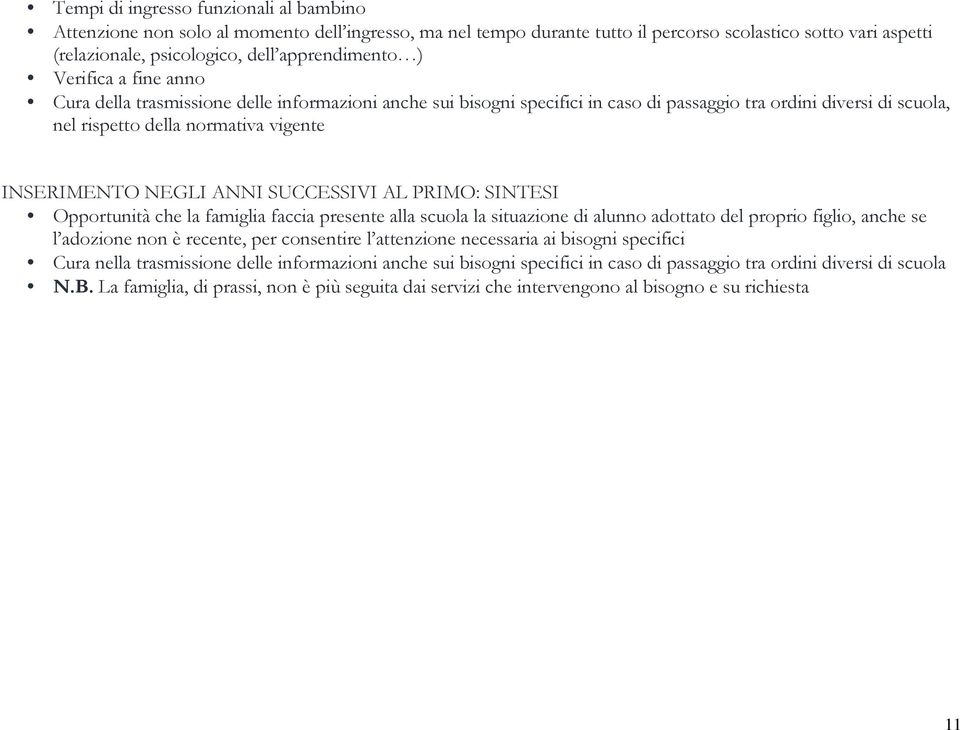 • Tempi di ingresso funzionali al bambino
• Attenzione non solo al momento dell'ingresso, ma nel tempo durante tutto il percorso scolastico sotto vari aspetti (relazionale, psicologico, dell'apprendimento…)
• Verifica a fine anno
• Cura della trasmissione delle informazioni anche sui bisogni specifici in caso di passaggio tra ordini diversi di scuola, nel rispetto della normativa vigente

INSERIMENTO NEGLI ANNI SUCCESSIVI AL PRIMO: SINTESI
• Opportunità che la famiglia faccia presente alla scuola la situazione di alunno adottato del proprio figlio, anche se l'adozione non è recente, per consentire l'attenzione necessaria ai bisogni specifici
• Cura nella trasmissione delle informazioni anche sui bisogni specifici in caso di passaggio tra ordini diversi di scuola
• N.B. La famiglia, di prassi, non è più seguita dai servizi che intervengono al bisogno e su richiesta

11